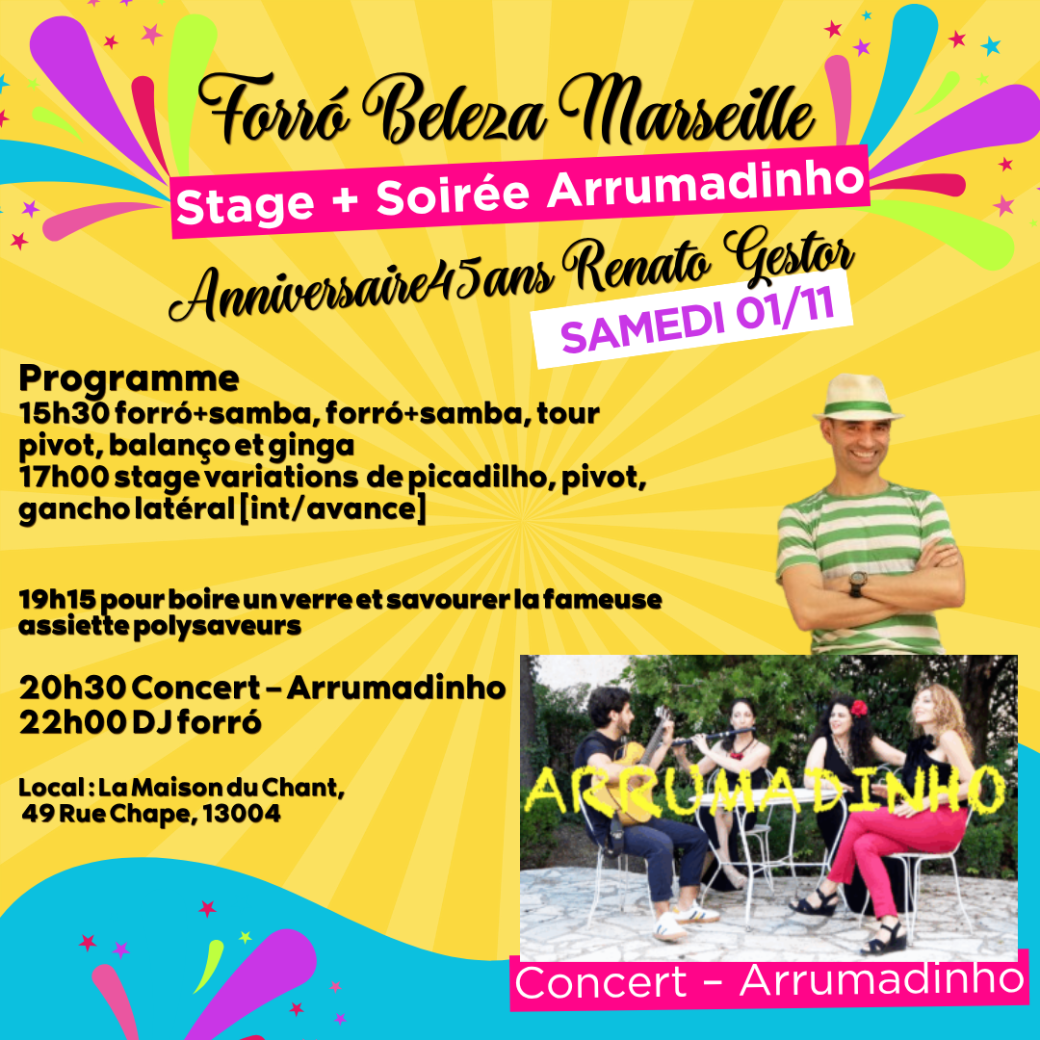 Forró Beleza Marseille

Stage + Soirée Arrumadinho

Anniversaire45ans Renato Gestor

SAMEDI 01/11

Programme
15h30 forró+samba, forró+samba, tour pivot, balanço et ginga
17h00 stage variations de picadilho, pivot, gancho latéral [int/avance]

19h15 pour boire un verre et savourer la fameuse assiette polysaveurs

20h30 Concert – Arrumadinho
22h00 DJ forró

Local : La Maison du Chant,
49 Rue Chape, 13004

ARRUMADINHO

Concert – Arrumadinho